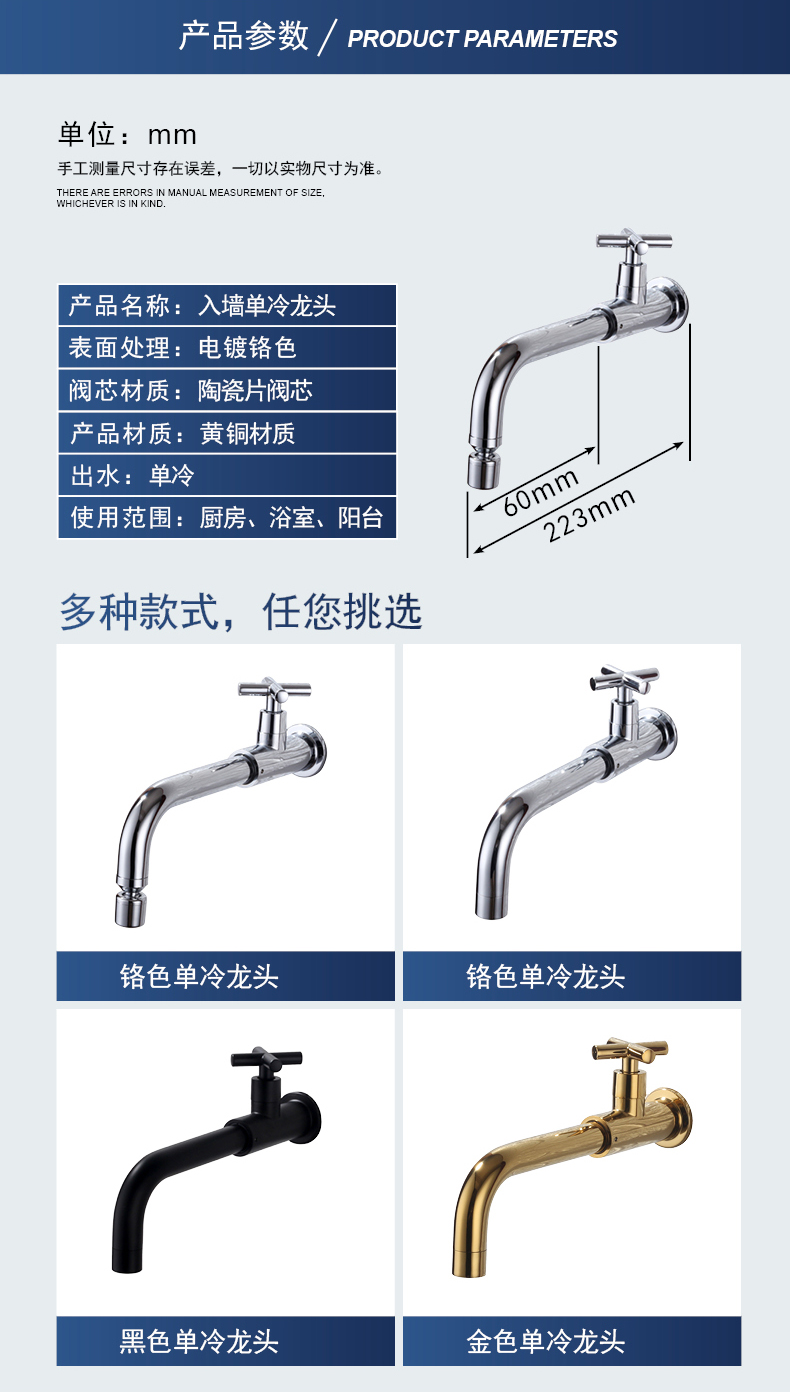 产品参数 / PRODUCT PARAMETERS

单位：mm
手工测量尺寸存在误差，一切以实物尺寸为准。
THERE ARE ERRORS IN MANUAL MEASUREMENT OF SIZE, WHICHEVER IS IN KIND.

产品名称：入墙单冷龙头
表面处理：电镀铬色
阀芯材质：陶瓷片阀芯
产品材质：黄铜材质
出水：单冷
使用范围：厨房、浴室、阳台

60mm
223mm

多种款式，任您挑选

铬色单冷龙头

铬色单冷龙头

黑色单冷龙头

金色单冷龙头